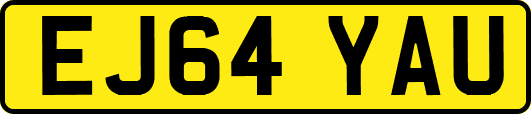 EJ64 YAU